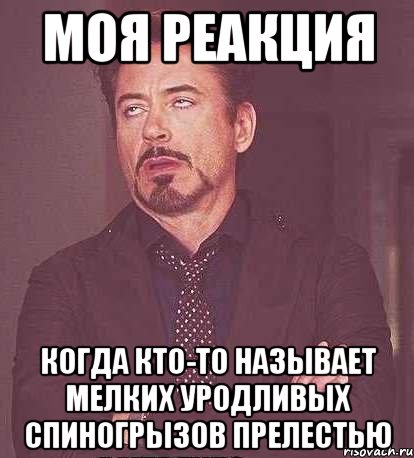 МОЯ РЕАКЦИЯ

КОГДА КТО-ТО НАЗЫВАЕТ МЕЛКИХ УРОДЛИВЫХ СПИНОГРЫЗОВ ПРЕЛЕСТЬЮ

risovach.ru